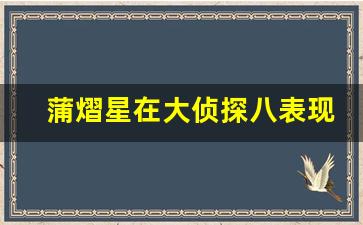 蒲熠星在大侦探八表现